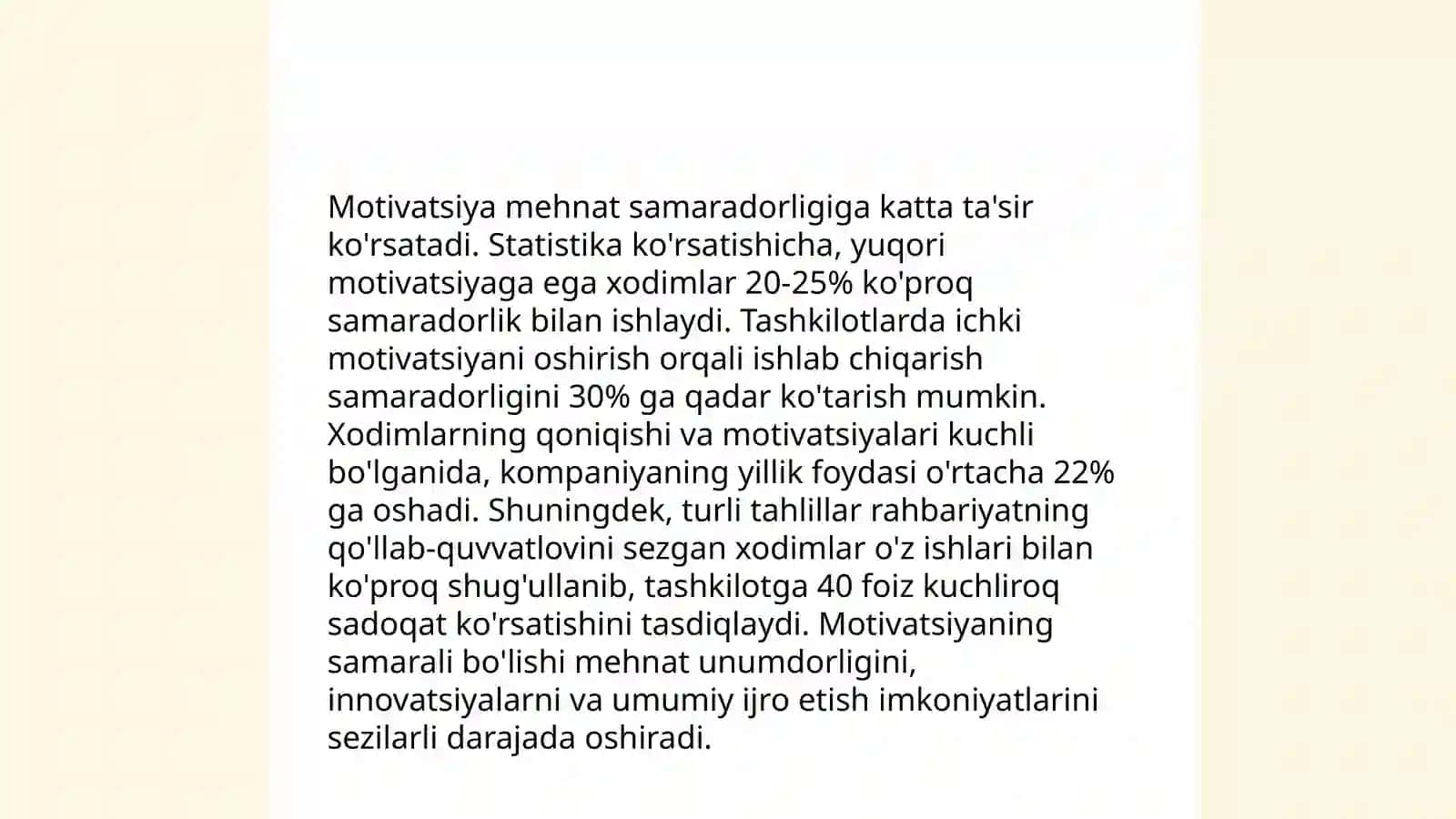 Motivatsiya mehnat samaradorligiga katta ta'sir ko'rsatadi. Statistika ko'rsatishicha, yuqori motivatsiyaga ega xodimlar 20-25% ko'proq samaradorlik bilan ishlaydi. Tashkilotlarda ichki motivatsiyani oshirish orqali ishlab chiqarish samaradorligini 30% ga qadar ko'tarish mumkin. Xodimlarning qoniqishi va motivatsiyalari kuchli bo'lganida, kompaniyaning yillik foydasi o'rtacha 22% ga oshadi. Shuningdek, turli tahlillar rahbariyatning qo'llab-quvvatlovini sezgan xodimlar o'z ishlari bilan ko'proq shug'ullanib, tashkilotga 40 foiz kuchliroq sadoqat ko'rsatishini tasdiqlaydi. Motivatsiyaning samarali bo'lishi mehnat unumdorligini, innovatsiyalarni va umumiy ijro etish imkoniyatlarini sezilarli darajada oshiradi.